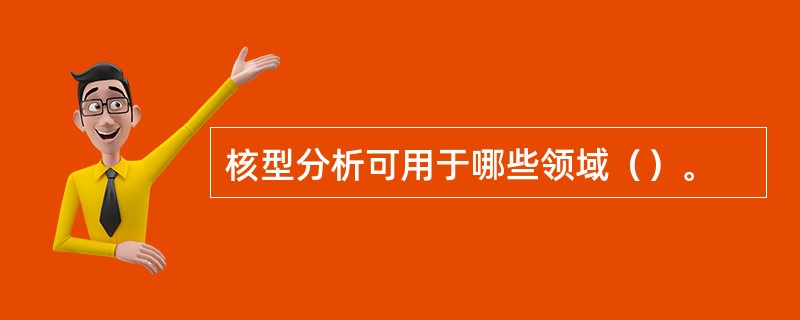 核型分析可用于哪些领域（）。